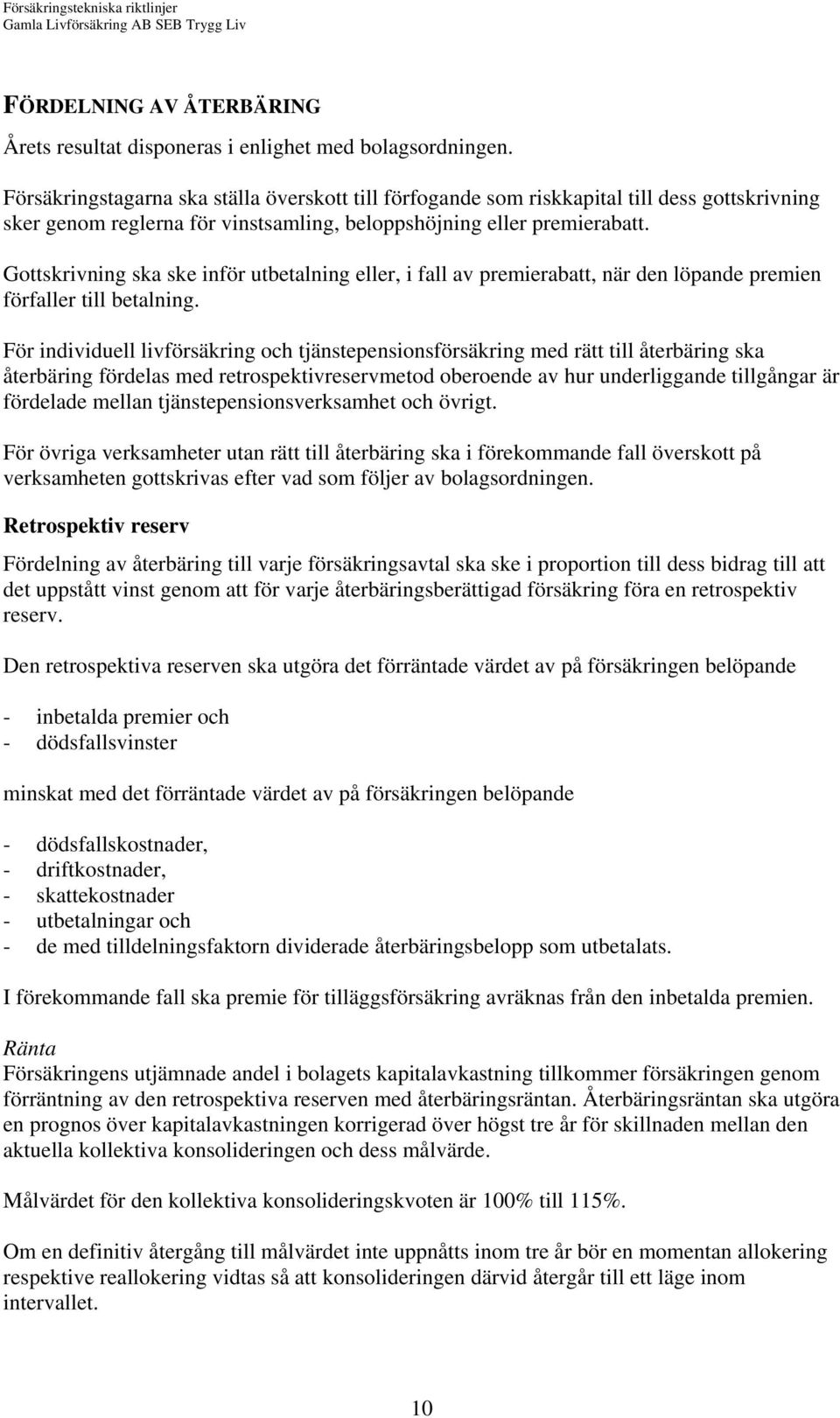 Försäkringstekniska riktlinjer
Gamla Livförsäkring AB SEB Trygg Liv

FÖRDELNING AV ÅTERBÄRING

Årets resultat disponeras i enlighet med bolagsordningen.

Försäkringstagarna ska ställa överskott till förfogande som riskkapital till dess gottskrivning sker genom reglerna för vinstsamling, beloppshöjning eller premierabatt.

Gottskrivning ska ske inför utbetalning eller, i fall av premierabatt, när den löpande premien förfaller till betalning.

För individuell livförsäkring och tjänstepensionsförsäkring med rätt till återbäring ska återbäring fördelas med retrospektivreservmetod oberoende av hur underliggande tillgångar är fördelade mellan tjänstepensionsverksamhet och övrigt.

För övriga verksamheter utan rätt till återbäring ska i förekommande fall överskott på verksamheten gottskrivas efter vad som följer av bolagsordningen.

Retrospektiv reserv

Fördelning av återbäring till varje försäkringsavtal ska ske i proportion till dess bidrag till att det uppstått vinst genom att för varje återbäringsberättigad försäkring föra en retrospektiv reserv.

Den retrospektiva reserven ska utgöra det förräntade värdet av på försäkringen belöpande

- inbetalda premier och
- dödsfallsvinster

minskat med det förräntade värdet av på försäkringen belöpande

- dödsfallskostnader,
- driftkostnader,
- skattekostnader
- utbetalningar och
- de med tilldelningsfaktorn dividerade återbäringsbelopp som utbetalats.

I förekommande fall ska premie för tilläggsförsäkring avräknas från den inbetalda premien.

Ränta
Försäkringens utjämnade andel i bolagets kapitalavkastning tillkommer försäkringen genom förräntning av den retrospektiva reserven med återbäringsräntan. Återbäringsräntan ska utgöra en prognos över kapitalavkastningen korrigerad över högst tre år för skillnaden mellan den aktuella kollektiva konsolideringen och dess målvärde.

Målvärdet för den kollektiva konsolideringskvoten är 100% till 115%.

Om en definitiv återgång till målvärdet inte uppnåtts inom tre år bör en momentan allokering respektive reallokering vidtas så att konsolideringen därvid återgår till ett läge inom intervallet.

10